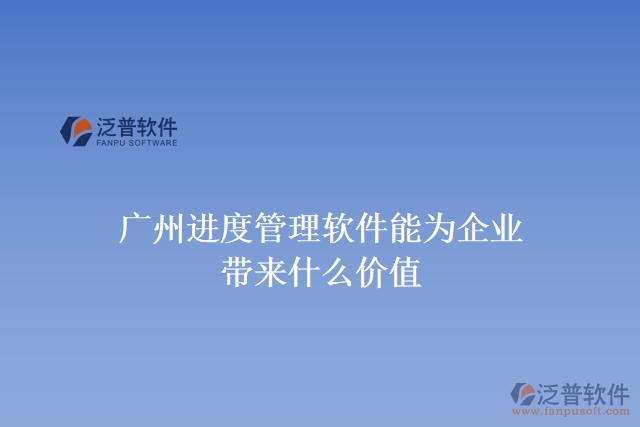 泛普软件
FANPU SOFTWARE

广州进度管理软件能为企业带来什么价值

泛普软件
www.fanpusoft.com